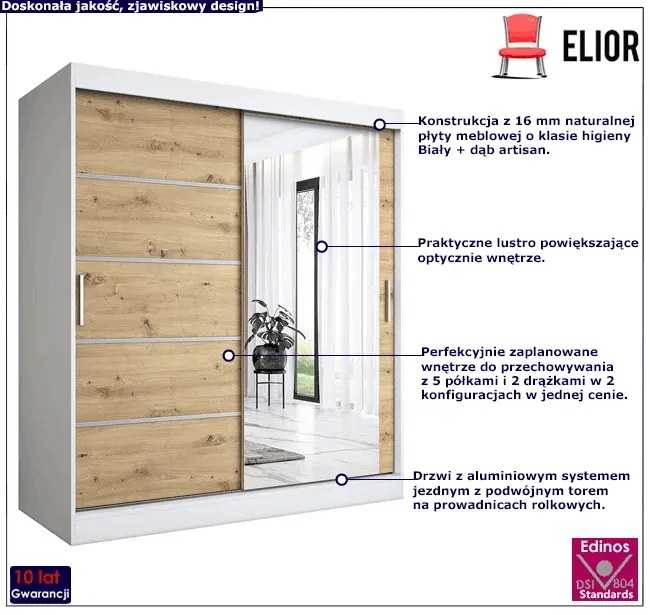 Doskonała jakość, zjawiskowy design!

ELIOR

Konstrukcja z 16 mm naturalnej płyty meblowej o klasie higieny Biały + dąb artisan.

Praktyczne lustro powiększające optycznie wnętrze.

Perfekcyjnie zaplanowane wnętrze do przechowywania z 5 półkami i 2 drążkami w 2 konfiguracjach w jednej cenie.

Drzwi z aluminiowym systemem jezdnym z podwójnym torem na prowadnicach rolkowych.

10 lat
Gwarancji

Edinos
DSI 804
Standards